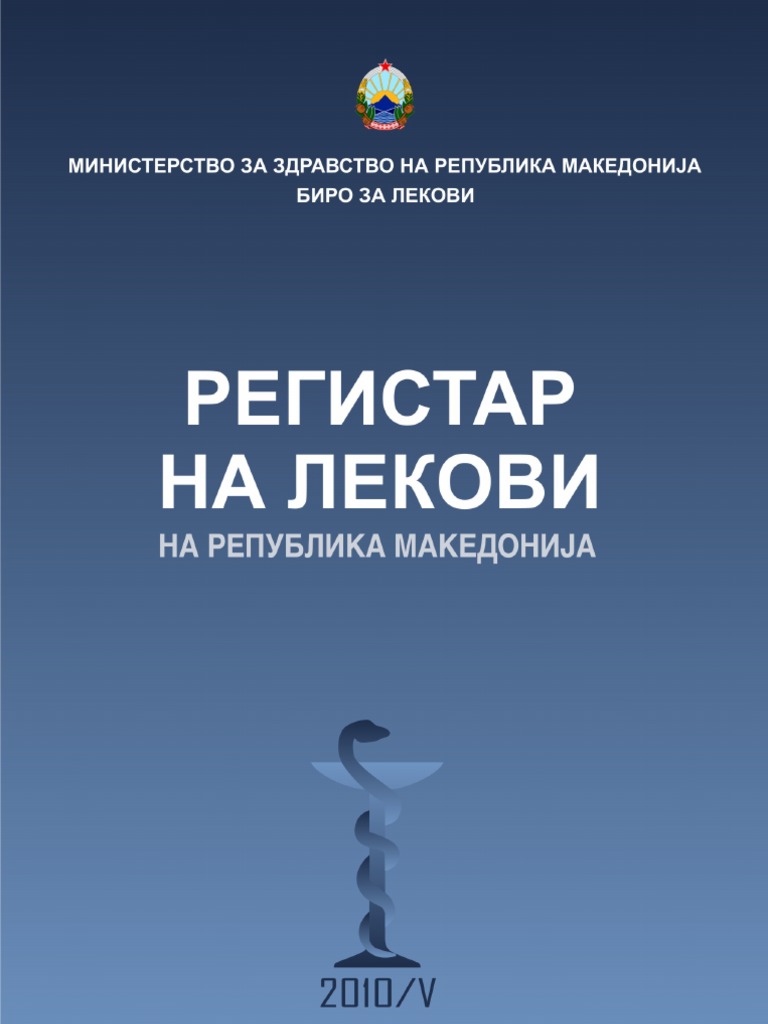 МИНИСТЕРСТВО ЗА ЗДРАВСТВО НА РЕПУБЛИКА МАКЕДОНИЈА
БИРО ЗА ЛЕКОВИ

РЕГИСТАР
НА ЛЕКОВИ
НА РЕПУБЛИКА МАКЕДОНИЈА

2010/V